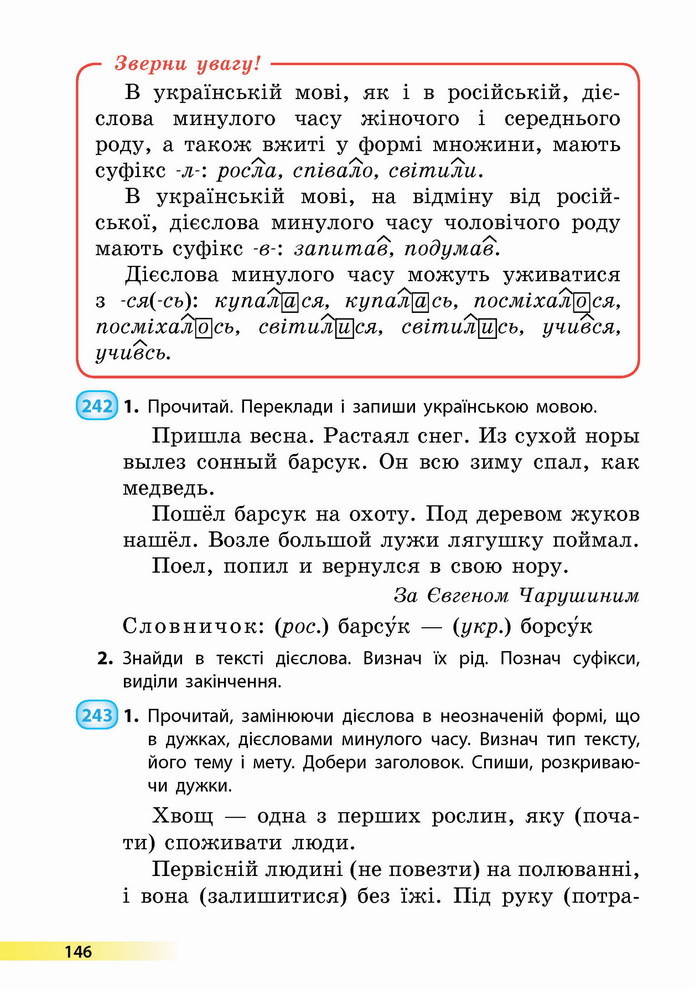 Зверни увагу!

В українській мові, як і в російській, дієслова минулого часу жіночого і середнього роду, а також вжиті у формі множини, мають суфікс -л-: росла, співало, світили.

В українській мові, на відміну від російської, дієслова минулого часу чоловічого роду мають суфікс -в-: запитав, подумав.

Дієслова минулого часу можуть уживатися з -ся(-сь): купалася, купалась, посміхалося, посміхалось, світилися, світились, учився, учивсь.

242 1. Прочитай. Переклади і запиши українською мовою.

Пришла весна. Растаял снег. Из сухой норы вылез сонный барсук. Он всю зиму спал, как медведь.

Пошёл барсук на охоту. Под деревом жуков нашёл. Возле большой лужи лягушку поймал.

Поел, попил и вернулся в свою нору.

За Євгеном Чарушиним

Словничок: (рос.) барсу́к — (укр.) борсу́к

2. Знайди в тексті дієслова. Визнач їх рід. Познач суфікси, виділи закінчення.

243 1. Прочитай, замінюючи дієслова в неозначеній формі, що в дужках, дієсловами минулого часу. Визнач тип тексту, його тему і мету. Добери заголовок. Спиши, розкриваючи дужки.

Хвощ — одна з перших рослин, яку (почати) споживати люди.

Первісній людині (не повезти) на полюванні, і вона (залишитися) без їжі. Під руку (потра-

146